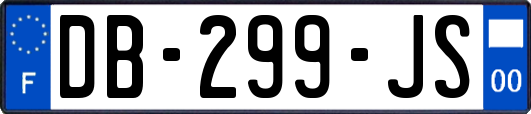 F

DB-299-JS

00